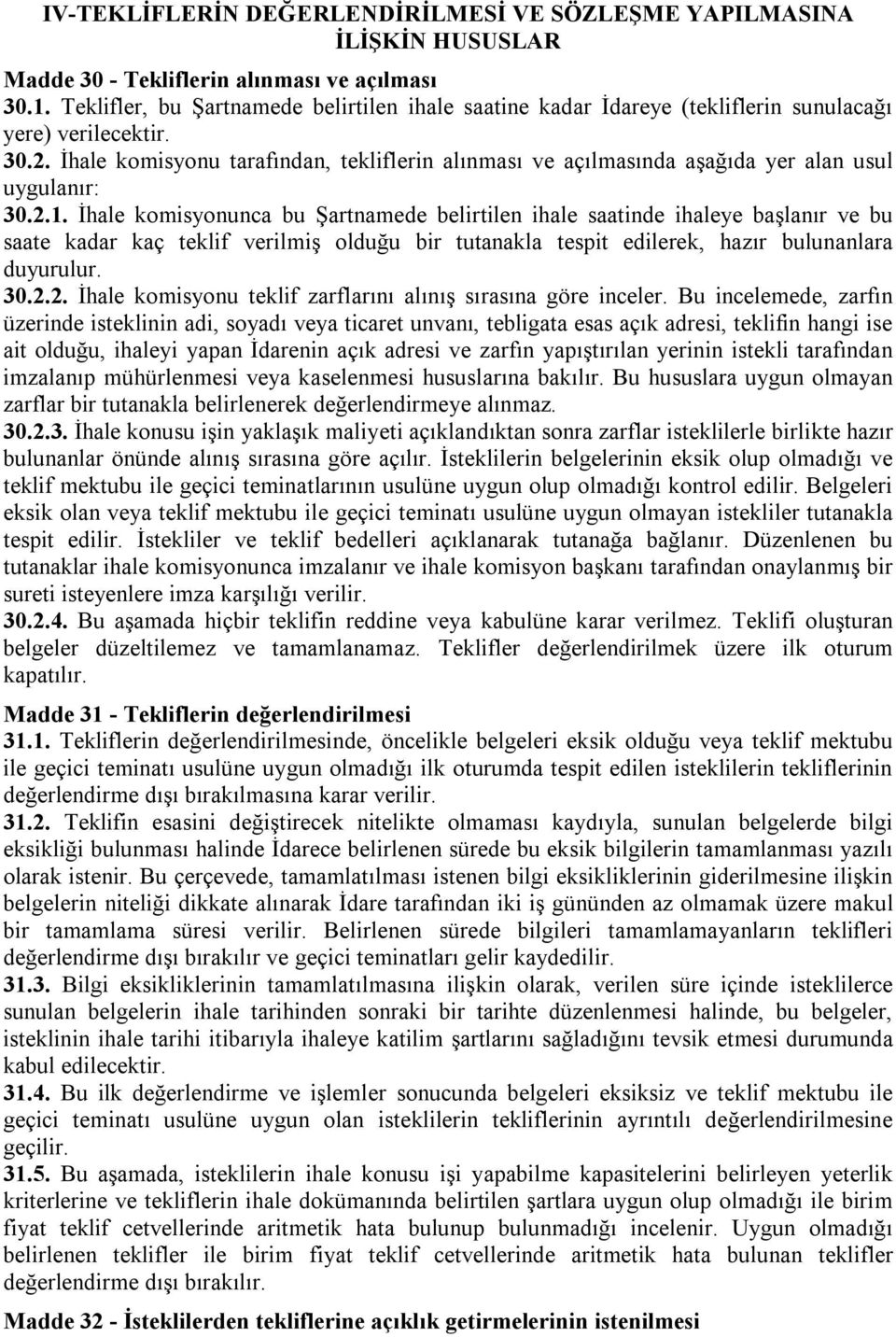 IV-TEKLİFLERİN DEĞERLENDİRİLMESİ VE SÖZLEŞME YAPILMASINA İLİŞKİN HUSUSLAR

Madde 30 - Tekliflerin alınması ve açılması
30.1. Teklifler, bu Şartnamede belirtilen ihale saatine kadar İdareye (tekliflerin sunulacağı yere) verilecektir.
30.2. İhale komisyonu tarafından, tekliflerin alınması ve açılmasında aşağıda yer alan usul uygulanır:
30.2.1. İhale komisyonunca bu Şartnamede belirtilen ihale saatinde ihaleye başlanır ve bu saate kadar kaç teklif verilmiş olduğu bir tutanakla tespit edilerek, hazır bulunanlara duyurulur.
30.2.2. İhale komisyonu teklif zarflarını alınış sırasına göre inceler. Bu incelemede, zarfın üzerinde isteklinin adi, soyadı veya ticaret unvanı, tebligata esas açık adresi, teklifin hangi ise ait olduğu, ihaleyi yapan İdarenin açık adresi ve zarfın yapıştırılan yerinin istekli tarafından imzalanıp mühürlenmesi veya kaselenmesi hususlarına bakılır. Bu hususlara uygun olmayan zarflar bir tutanakla belirlenerek değerlendirmeye alınmaz.
30.2.3. İhale konusu işin yaklaşık maliyeti açıklandıktan sonra zarflar isteklilerle birlikte hazır bulunanlar önünde alınış sırasına göre açılır. İsteklilerin belgelerinin eksik olup olmadığı ve teklif mektubu ile geçici teminatlarının usulüne uygun olup olmadığı kontrol edilir. Belgeleri eksik olan veya teklif mektubu ile geçici teminatı usulüne uygun olmayan istekliler tutanakla tespit edilir. İstekliler ve teklif bedelleri açıklanarak tutanağa bağlanır. Düzenlenen bu tutanaklar ihale komisyonunca imzalanır ve ihale komisyon başkanı tarafından onaylanmış bir sureti isteyenlere imza karşılığı verilir.
30.2.4. Bu aşamada hiçbir teklifin reddine veya kabulüne karar verilmez. Teklifi oluşturan belgeler düzeltilemez ve tamamlanamaz. Teklifler değerlendirilmek üzere ilk oturum kapatılır.

Madde 31 - Tekliflerin değerlendirilmesi
31.1. Tekliflerin değerlendirilmesinde, öncelikle belgeleri eksik olduğu veya teklif mektubu ile geçici teminatı usulüne uygun olmadığı ilk oturumda tespit edilen isteklilerin tekliflerinin değerlendirme dışı bırakılmasına karar verilir.
31.2. Teklifin esasini değiştirecek nitelikte olmaması kaydıyla, sunulan belgelerde bilgi eksikliği bulunması halinde İdarece belirlenen sürede bu eksik bilgilerin tamamlanması yazılı olarak istenir. Bu çerçevede, tamamlatılması istenen bilgi eksikliklerinin giderilmesine ilişkin belgelerin niteliği dikkate alınarak İdare tarafından iki iş gününden az olmamak üzere makul bir tamamlama süresi verilir. Belirlenen sürede bilgileri tamamlamayanların teklifleri değerlendirme dışı bırakılır ve geçici teminatları gelir kaydedilir.
31.3. Bilgi eksikliklerinin tamamlatılmasına ilişkin olarak, verilen süre içinde isteklilerce sunulan belgelerin ihale tarihinden sonraki bir tarihte düzenlenmesi halinde, bu belgeler, isteklinin ihale tarihi itibarıyla ihaleye katilim şartlarını sağladığını tevsik etmesi durumunda kabul edilecektir.
31.4. Bu ilk değerlendirme ve işlemler sonucunda belgeleri eksiksiz ve teklif mektubu ile geçici teminatı usulüne uygun olan isteklilerin tekliflerinin ayrıntılı değerlendirilmesine geçilir.
31.5. Bu aşamada, isteklilerin ihale konusu işi yapabilme kapasitelerini belirleyen yeterlik kriterlerine ve tekliflerin ihale dokümanında belirtilen şartlara uygun olup olmadığı ile birim fiyat teklif cetvellerinde aritmetik hata bulunup bulunmadığı incelenir. Uygun olmadığı belirlenen teklifler ile birim fiyat teklif cetvellerinde aritmetik hata bulunan teklifler değerlendirme dışı bırakılır.

Madde 32 - İsteklilerden tekliflerine açıklık getirmelerinin istenilmesi